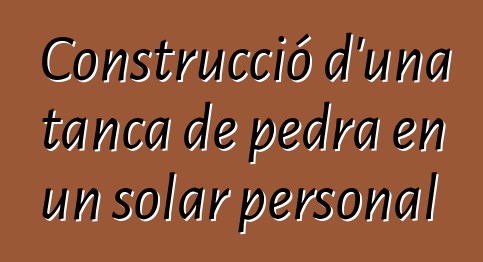 Construcció d'una tanca de pedra en un solar personal